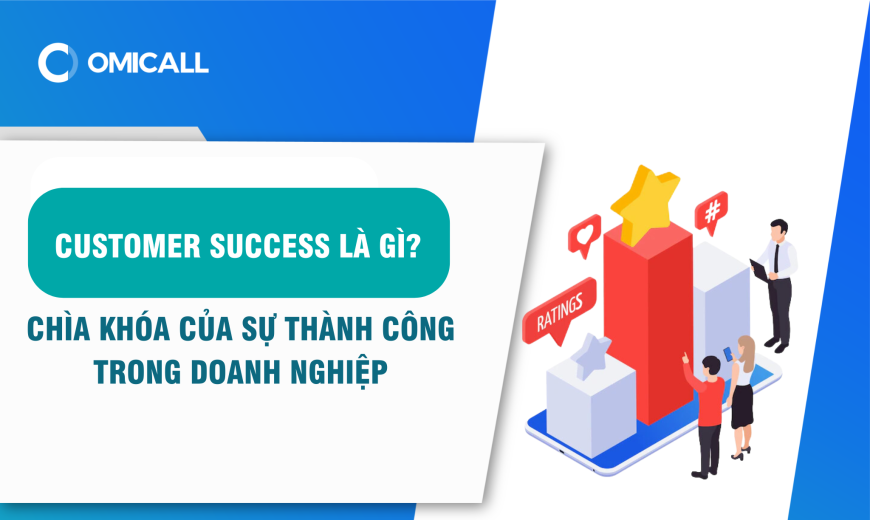 OMICALL

CUSTOMER SUCCESS LÀ GÌ?

CHÌA KHÓA CỦA SỰ THÀNH CÔNG TRONG DOANH NGHIỆP

RATINGS

#